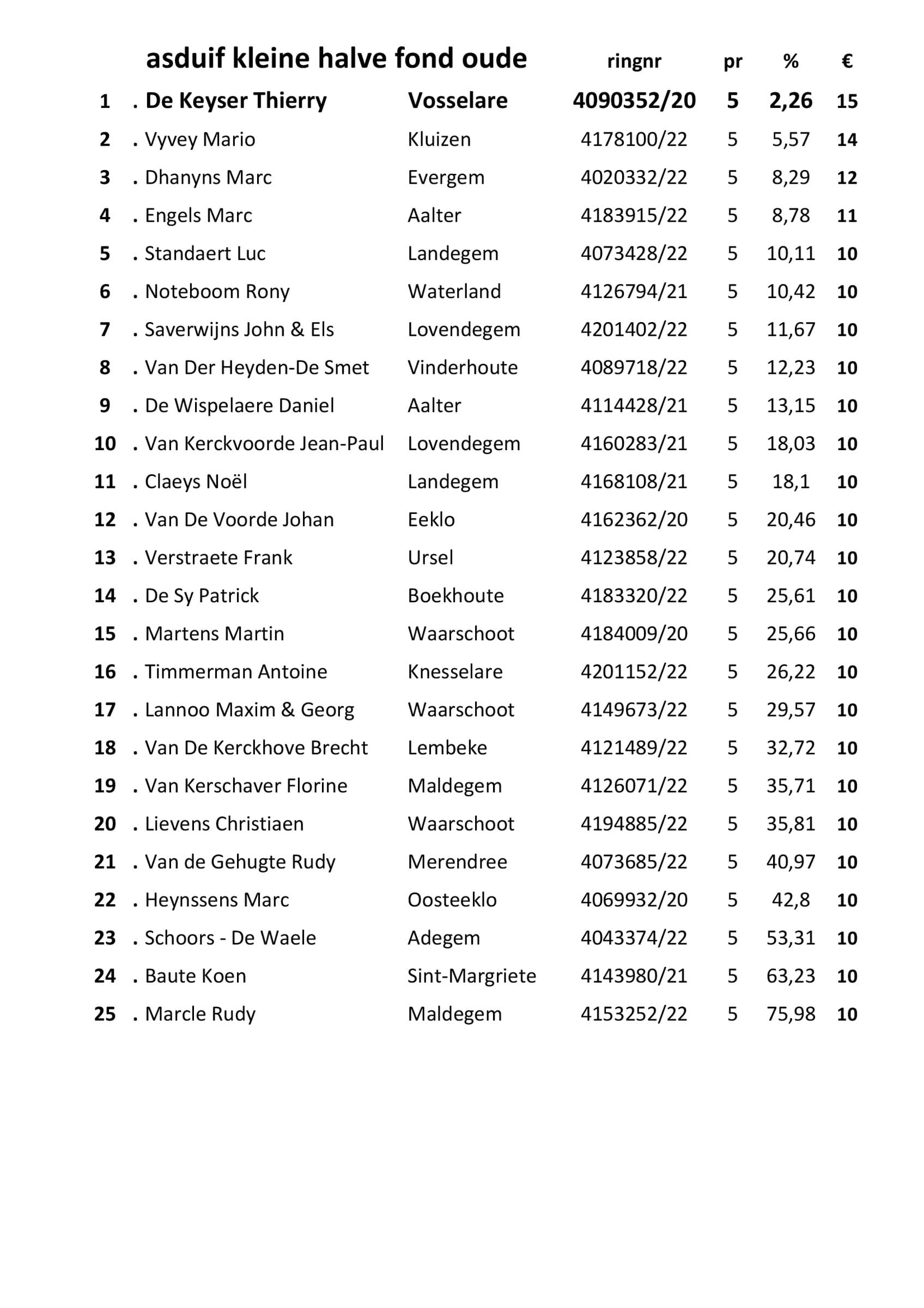 |  | asduif kleine halve fond oude |  | ringnr | pr | % | € |
|---|---|---|---|---|---|---|
| 1 | . De Keyser Thierry | Vosselare | 4090352/20 | 5 | 2,26 | 15 |
| 2 | . Vyvey Mario | Kluizen | 4178100/22 | 5 | 5,57 | 14 |
| 3 | . Dhanyns Marc | Evergem | 4020332/22 | 5 | 8,29 | 12 |
| 4 | . Engels Marc | Aalter | 4183915/22 | 5 | 8,78 | 11 |
| 5 | . Standaert Luc | Landegem | 4073428/22 | 5 | 10,11 | 10 |
| 6 | . Noteboom Rony | Waterland | 4126794/21 | 5 | 10,42 | 10 |
| 7 | . Saverwijns John & Els | Lovendegem | 4201402/22 | 5 | 11,67 | 10 |
| 8 | . Van Der Heyden-De Smet | Vinderhoute | 4089718/22 | 5 | 12,23 | 10 |
| 9 | . De Wispelaere Daniel | Aalter | 4114428/21 | 5 | 13,15 | 10 |
| 10 | . Van Kerckvoorde Jean-Paul | Lovendegem | 4160283/21 | 5 | 18,03 | 10 |
| 11 | . Claeys Noël | Landegem | 4168108/21 | 5 | 18,1 | 10 |
| 12 | . Van De Voorde Johan | Eeklo | 4162362/20 | 5 | 20,46 | 10 |
| 13 | . Verstraete Frank | Ursel | 4123858/22 | 5 | 20,74 | 10 |
| 14 | . De Sy Patrick | Boekhoute | 4183320/22 | 5 | 25,61 | 10 |
| 15 | . Martens Martin | Waarschoot | 4184009/20 | 5 | 25,66 | 10 |
| 16 | . Timmerman Antoine | Knesselare | 4201152/22 | 5 | 26,22 | 10 |
| 17 | . Lannoo Maxim & Georg | Waarschoot | 4149673/22 | 5 | 29,57 | 10 |
| 18 | . Van De Kerckhove Brecht | Lembeke | 4121489/22 | 5 | 32,72 | 10 |
| 19 | . Van Kerschaver Florine | Maldegem | 4126071/22 | 5 | 35,71 | 10 |
| 20 | . Lievens Christiaen | Waarschoot | 4194885/22 | 5 | 35,81 | 10 |
| 21 | . Van de Gehugte Rudy | Merendree | 4073685/22 | 5 | 40,97 | 10 |
| 22 | . Heynssens Marc | Oosteeklo | 4069932/20 | 5 | 42,8 | 10 |
| 23 | . Schoors - De Waele | Adegem | 4043374/22 | 5 | 53,31 | 10 |
| 24 | . Baute Koen | Sint-Margriete | 4143980/21 | 5 | 63,23 | 10 |
| 25 | . Marcle Rudy | Maldegem | 4153252/22 | 5 | 75,98 | 10 |